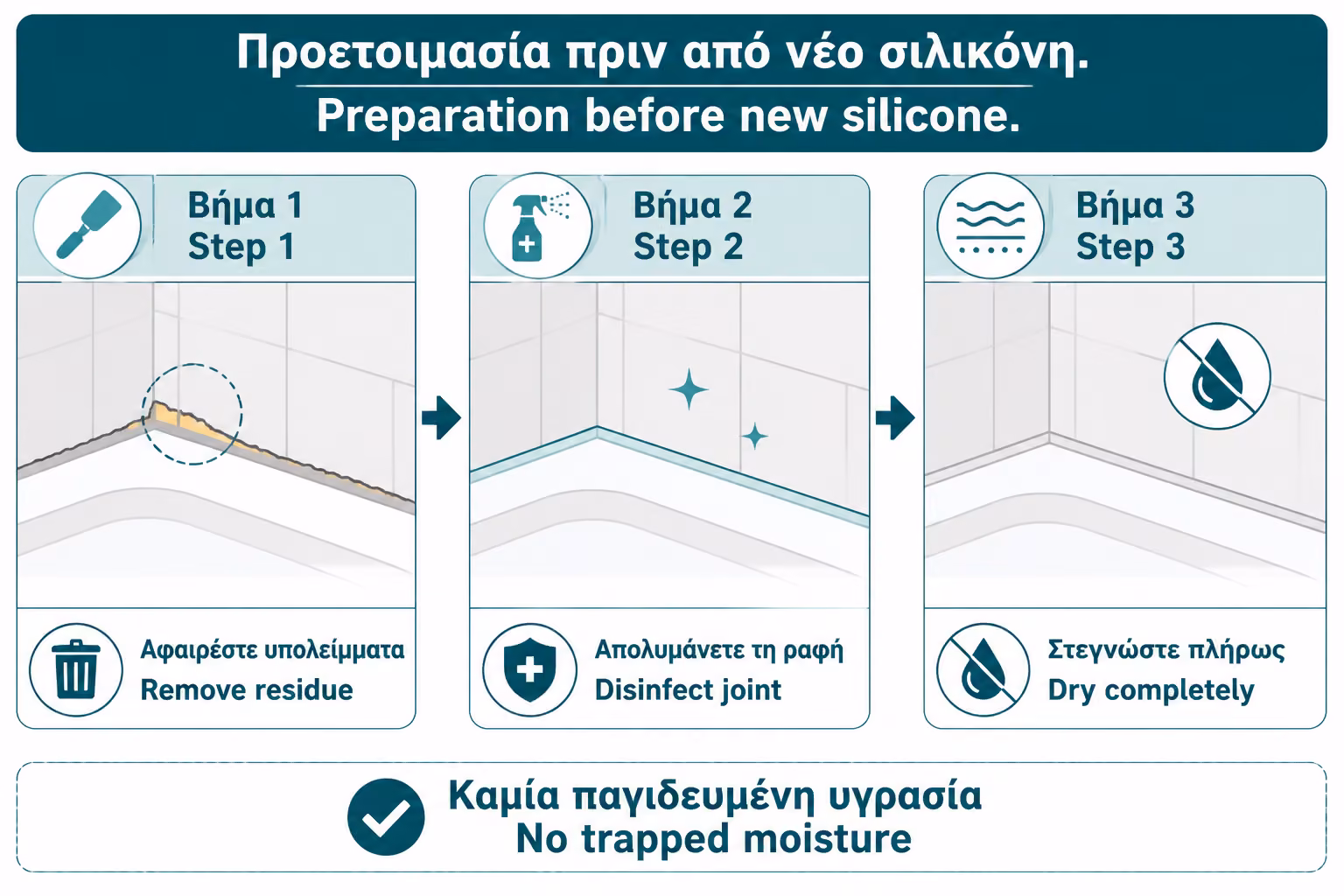 Προετοιμασία πριν από νέο σιλικόνη.
Preparation before new silicone.

Βήμα 1
Step 1

Αφαιρέστε υπολείμματα
Remove residue

Βήμα 2
Step 2

Απολυμάνετε τη ραφή
Disinfect joint

Βήμα 3
Step 3

Στεγνώστε πλήρως
Dry completely

Καμία παγιδευμένη υγρασία
No trapped moisture